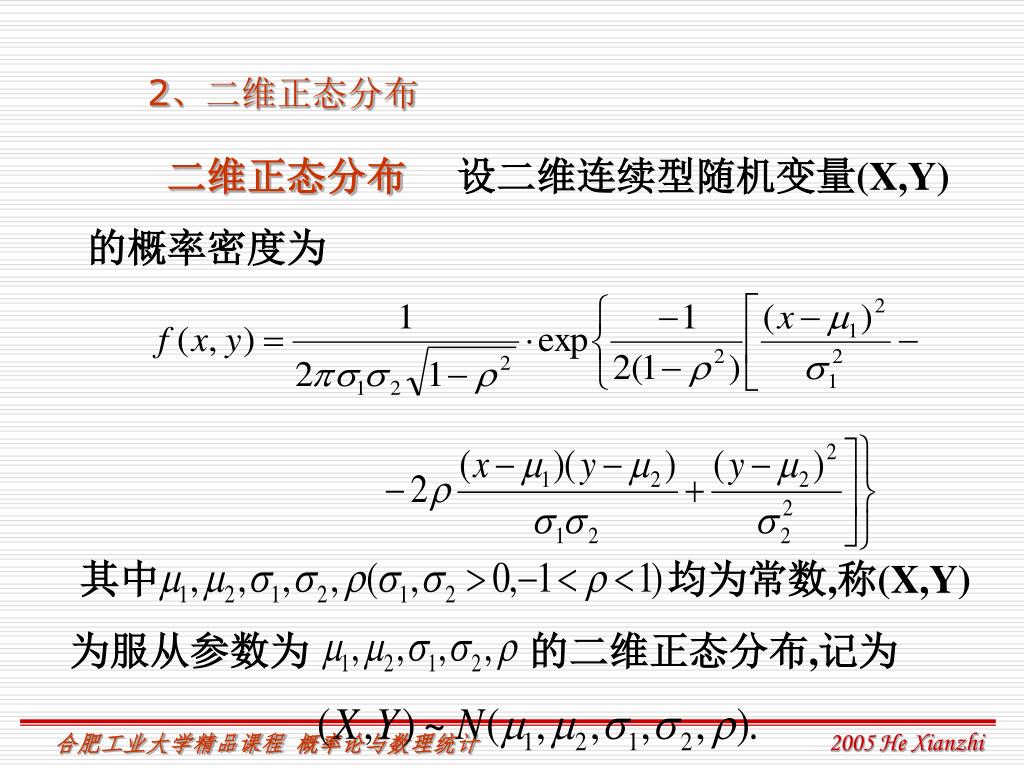 2、二维正态分布

二维正态分布　设二维连续型随机变量(X,Y)的概率密度为

$f(x,y)=\frac{1}{2\pi\sigma_1\sigma_2\sqrt{1-\rho^2}}\cdot\exp\left\{\frac{-1}{2(1-\rho^2)}\left[\frac{(x-\mu_1)^2}{\sigma_1^2}-\right.\right.$

$\left.\left.-2\rho\frac{(x-\mu_1)(y-\mu_2)}{\sigma_1\sigma_2}+\frac{(y-\mu_2)^2}{\sigma_2^2}\right]\right\}$

其中$\mu_1,\mu_2,\sigma_1,\sigma_2,\rho(\sigma_1,\sigma_2>0,-1<\rho<1)$均为常数,称(X,Y)为服从参数为 $\mu_1,\mu_2,\sigma_1,\sigma_2,\rho$ 的二维正态分布,记为

$(X,Y)\sim N(\mu_1,\mu_2,\sigma_1,\sigma_2,\rho).$

合肥工业大学精品课程　概率论与数理统计　2005 He Xianzhi